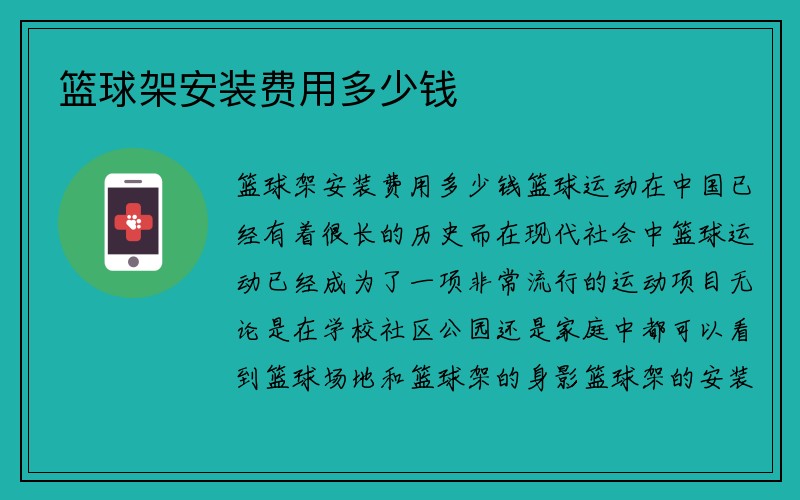 篮球架安装费用多少钱

篮球架安装费用多少钱篮球运动在中国已经有着很长的历史而在现代社会中篮球运动已经成为了一项非常流行的运动项目无论是在学校社区公园还是家庭中都可以看到篮球场地和篮球架的身影篮球架的安装